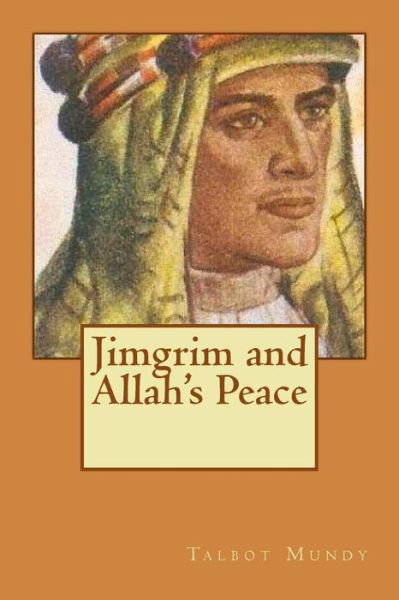 Jimgrim and Allah's Peace

Talbot Mundy